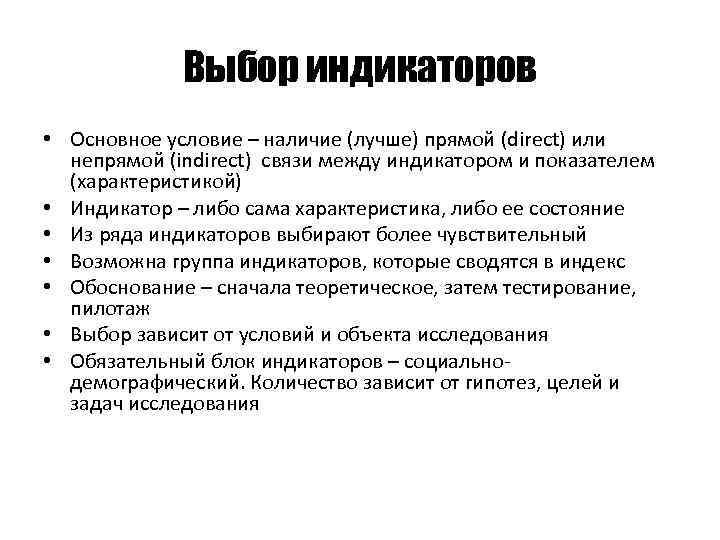 Выбор индикаторов

• Основное условие – наличие (лучше) прямой (direct) или непрямой (indirect) связи между индикатором и показателем (характеристикой)
• Индикатор – либо сама характеристика, либо ее состояние
• Из ряда индикаторов выбирают более чувствительный
• Возможна группа индикаторов, которые сводятся в индекс
• Обоснование – сначала теоретическое, затем тестирование, пилотаж
• Выбор зависит от условий и объекта исследования
• Обязательный блок индикаторов – социально-демографический. Количество зависит от гипотез, целей и задач исследования